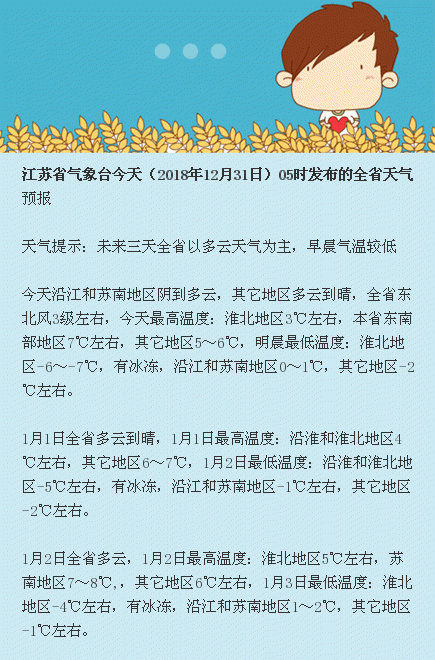 江苏省气象台今天（2018年12月31日）05时发布的全省天气预报

天气提示：未来三天全省以多云天气为主，早晨气温较低

今天沿江和苏南地区阴到多云，其它地区多云到晴，全省东北风3级左右，今天最高温度：淮北地区3℃左右，本省东南部地区7℃左右，其它地区5～6℃，明晨最低温度：淮北地区-6～-7℃，有冰冻，沿江和苏南地区0～1℃，其它地区-2℃左右。

1月1日全省多云到晴，1月1日最高温度：沿淮和淮北地区4℃左右，其它地区6～7℃，1月2日最低温度：沿淮和淮北地区-5℃左右，有冰冻，沿江和苏南地区-1℃左右，其它地区-2℃左右。

1月2日全省多云，1月2日最高温度：淮北地区5℃左右，苏南地区7～8℃,，其它地区6℃左右，1月3日最低温度：淮北地区-4℃左右，有冰冻，沿江和苏南地区1～2℃，其它地区-1℃左右。